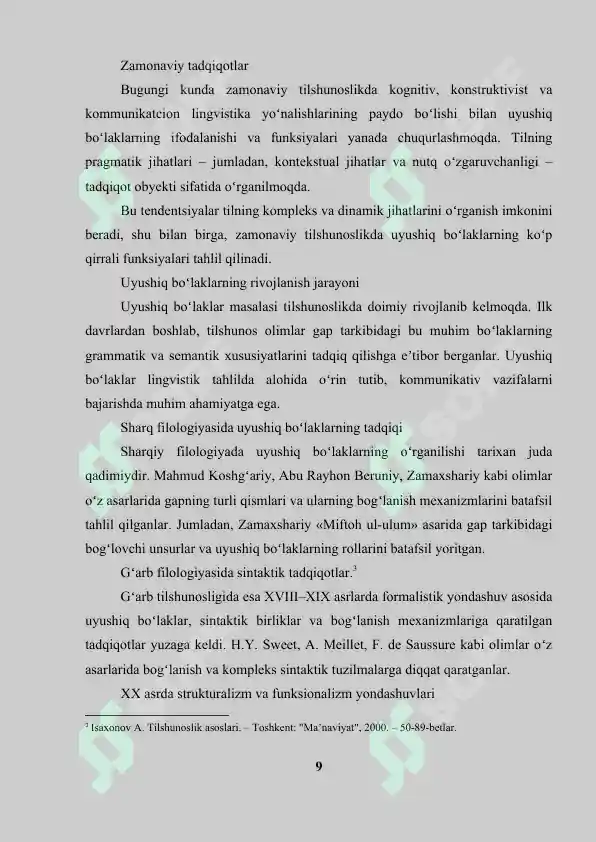 Zamonaviy tadqiqotlar

Bugungi kunda zamonaviy tilshunoslikda kognitiv, konstruktivist va kommunikatcion lingvistika yo‘nalishlarining paydo bo‘lishi bilan uyushiq bo‘laklarning ifodalanishi va funksiyalari yanada chuqurlashmoqda. Tilning pragmatik jihatlari – jumladan, kontekstual jihatlar va nutq o‘zgaruvchanligi – tadqiqot obyekti sifatida o‘rganilmoqda.

Bu tendentsiyalar tilning kompleks va dinamik jihatlarini o‘rganish imkonini beradi, shu bilan birga, zamonaviy tilshunoslikda uyushiq bo‘laklarning ko‘p qirrali funksiyalari tahlil qilinadi.

Uyushiq bo‘laklarning rivojlanish jarayoni

Uyushiq bo‘laklar masalasi tilshunoslikda doimiy rivojlanib kelmoqda. Ilk davrlardan boshlab, tilshunos olimlar gap tarkibidagi bu muhim bo‘laklarning grammatik va semantik xususiyatlarini tadqiq qilishga e’tibor berganlar. Uyushiq bo‘laklar lingvistik tahlilda alohida o‘rin tutib, kommunikativ vazifalarni bajarishda muhim ahamiyatga ega.

Sharq filologiyasida uyushiq bo‘laklarning tadqiqi

Sharqiy filologiyada uyushiq bo‘laklarning o‘rganilishi tarixan juda qadimiydir. Mahmud Koshg‘ariy, Abu Rayhon Beruniy, Zamaxshariy kabi olimlar o‘z asarlarida gapning turli qismlari va ularning bog‘lanish mexanizmlarini batafsil tahlil qilganlar. Jumladan, Zamaxshariy «Miftoh ul-ulum» asarida gap tarkibidagi bog‘lovchi unsurlar va uyushiq bo‘laklarning rollarini batafsil yoritgan.

G‘arb filologiyasida sintaktik tadqiqotlar.$^3$

G‘arb tilshunosligida esa XVIII–XIX asrlarda formalistik yondashuv asosida uyushiq bo‘laklar, sintaktik birliklar va bog‘lanish mexanizmlariga qaratilgan tadqiqotlar yuzaga keldi. H.Y. Sweet, A. Meillet, F. de Saussure kabi olimlar o‘z asarlarida bog‘lanish va kompleks sintaktik tuzilmalarga diqqat qaratganlar.

XX asrda strukturalizm va funksionalizm yondashuvlari

$^3$ Isaxonov A. Tilshunoslik asoslari. – Toshkent: "Ma’naviyat", 2000. – 50-89-betlar.

9